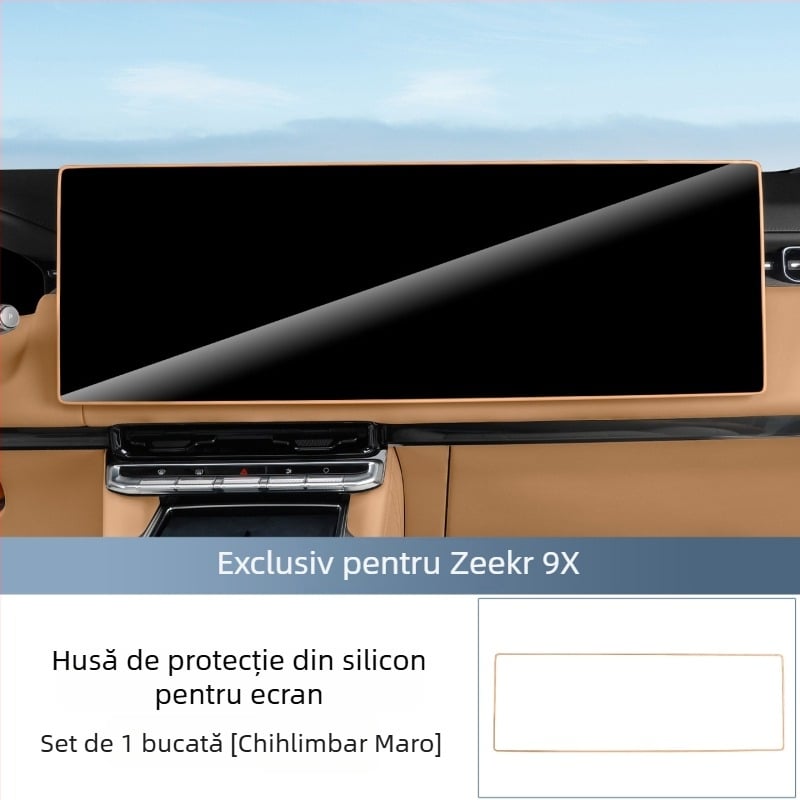 Exclusiv pentru Zeekr 9X

Husă de protecție din silicon pentru ecran

Set de 1 bucată [Chihlimbar Maro]